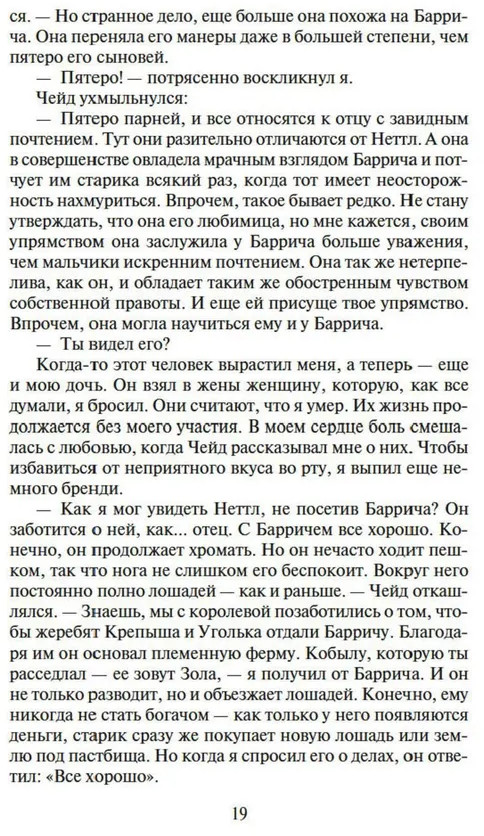 ся. — Но странное дело, еще больше она похожа на Баррича. Она переняла его манеры даже в большей степени, чем пятеро его сыновей.

— Пятеро! — потрясенно воскликнул я.

Чейд ухмыльнулся:

— Пятеро парней, и все относятся к отцу с завидным почтением. Тут они разительно отличаются от Неттл. А она в совершенстве овладела мрачным взглядом Баррича и потчует им старика всякий раз, когда тот имеет неосторожность нахмуриться. Впрочем, такое бывает редко. Не стану утверждать, что она его любимица, но мне кажется, своим упрямством она заслужила у Баррича больше уважения, чем мальчики искренним почтением. Она так же нетерпелива, как он, и обладает таким же обостренным чувством собственной правоты. И еще ей присуще твое упрямство. Впрочем, она могла научиться ему и у Баррича.

— Ты видел его?

Когда-то этот человек вырастил меня, а теперь — еще и мою дочь. Он взял в жены женщину, которую, как все думали, я бросил. Они считают, что я умер. Их жизнь продолжается без моего участия. В моем сердце боль смешалась с любовью, когда Чейд рассказывал мне о них. Чтобы избавиться от неприятного вкуса во рту, я выпил еще немного бренди.

— Как я мог увидеть Неттл, не посетив Баррича? Он заботится о ней, как... отец. С Барричем все хорошо. Конечно, он продолжает хромать. Но он нечасто ходит пешком, так что нога не слишком его беспокоит. Вокруг него постоянно полно лошадей — как и раньше. — Чейд откашлялся. — Знаешь, мы с королевой позаботились о том, чтобы жеребят Крепыша и Уголька отдали Барричу. Благодаря им он основал племенную ферму. Кобылу, которую ты расседлал — ее зовут Зола, — я получил от Баррича. И он не только разводит, но и объезжает лошадей. Конечно, ему никогда не стать богачом — как только у него появляются деньги, старик сразу же покупает новую лошадь или землю под пастбища. Но когда я спросил его о делах, он ответил: «Все хорошо».

19